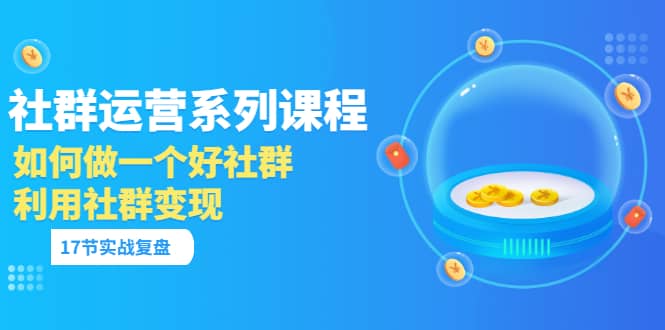 社群运营系列课程
如何做一个好社群
利用社群变现
17节实战复盘